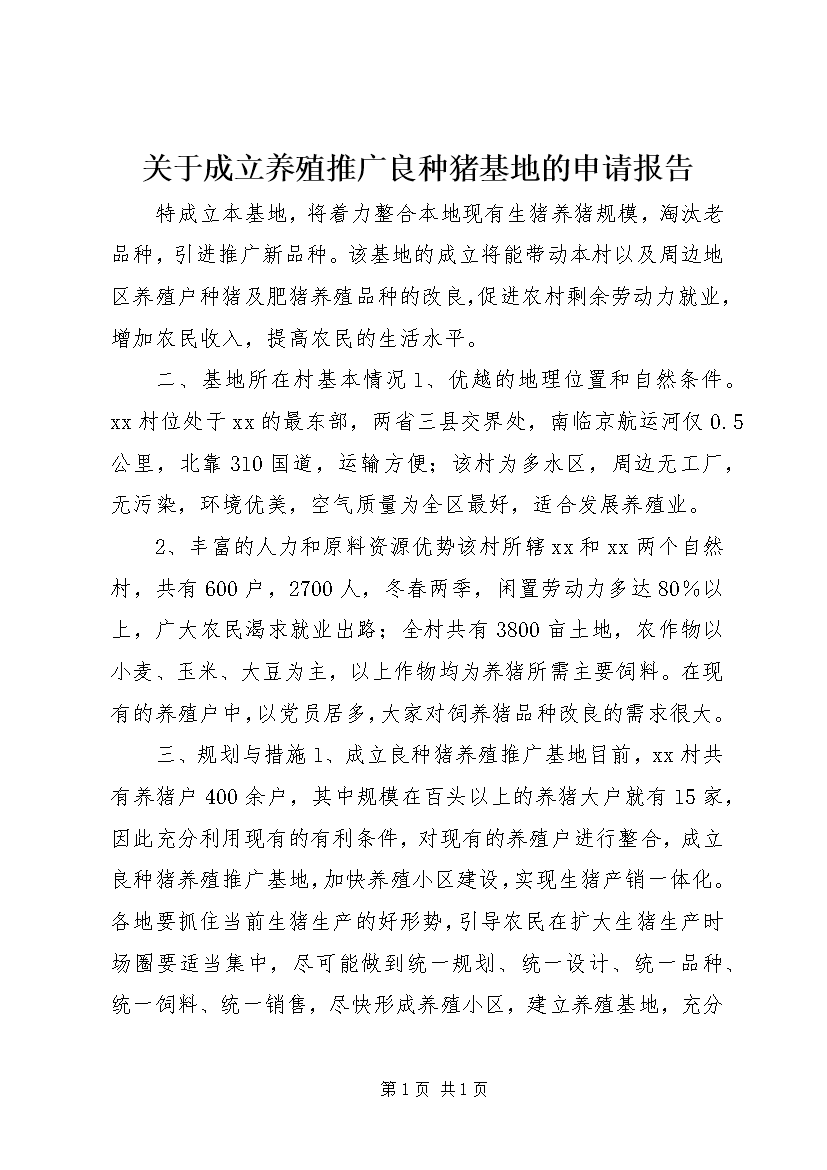 关于成立养殖推广良种猪基地的申请报告

特成立本基地，将着力整合本地现有生猪养猪规模，淘汰老品种，引进推广新品种。该基地的成立将能带动本村以及周边地区养殖户种猪及肥猪养殖品种的改良，促进农村剩余劳动力就业，增加农民收入，提高农民的生活水平。

二、基地所在村基本情况 1、优越的地理位置和自然条件。xx 村位处于 xx 的最东部，两省三县交界处，南临京航运河仅 0.5 公里，北靠 310 国道，运输方便；该村为多水区，周边无工厂，无污染，环境优美，空气质量为全区最好，适合发展养殖业。

2、丰富的人力和原料资源优势该村所辖 xx 和 xx 两个自然村，共有 600 户，2700 人，冬春两季，闲置劳动力多达 80%以上，广大农民渴求就业出路；全村共有 3800 亩土地，农作物以小麦、玉米、大豆为主，以上作物均为养猪所需主要饲料。在现有的养殖户中，以党员居多，大家对饲养猪品种改良的需求很大。

三、规划与措施 1、成立良种猪养殖推广基地目前，xx 村共有养猪户 400 余户，其中规模在百头以上的养猪大户就有 15 家，因此充分利用现有的有利条件，对现有的养殖户进行整合，成立良种猪养殖推广基地，加快养殖小区建设，实现生猪产销一体化。各地要抓住当前生猪生产的好形势，引导农民在扩大生猪生产时场圈要适当集中，尽可能做到统一规划、统一设计、统一品种、统一饲料、统一销售，尽快形成养殖小区，建立养殖基地，充分

第 1 页 共 1 页